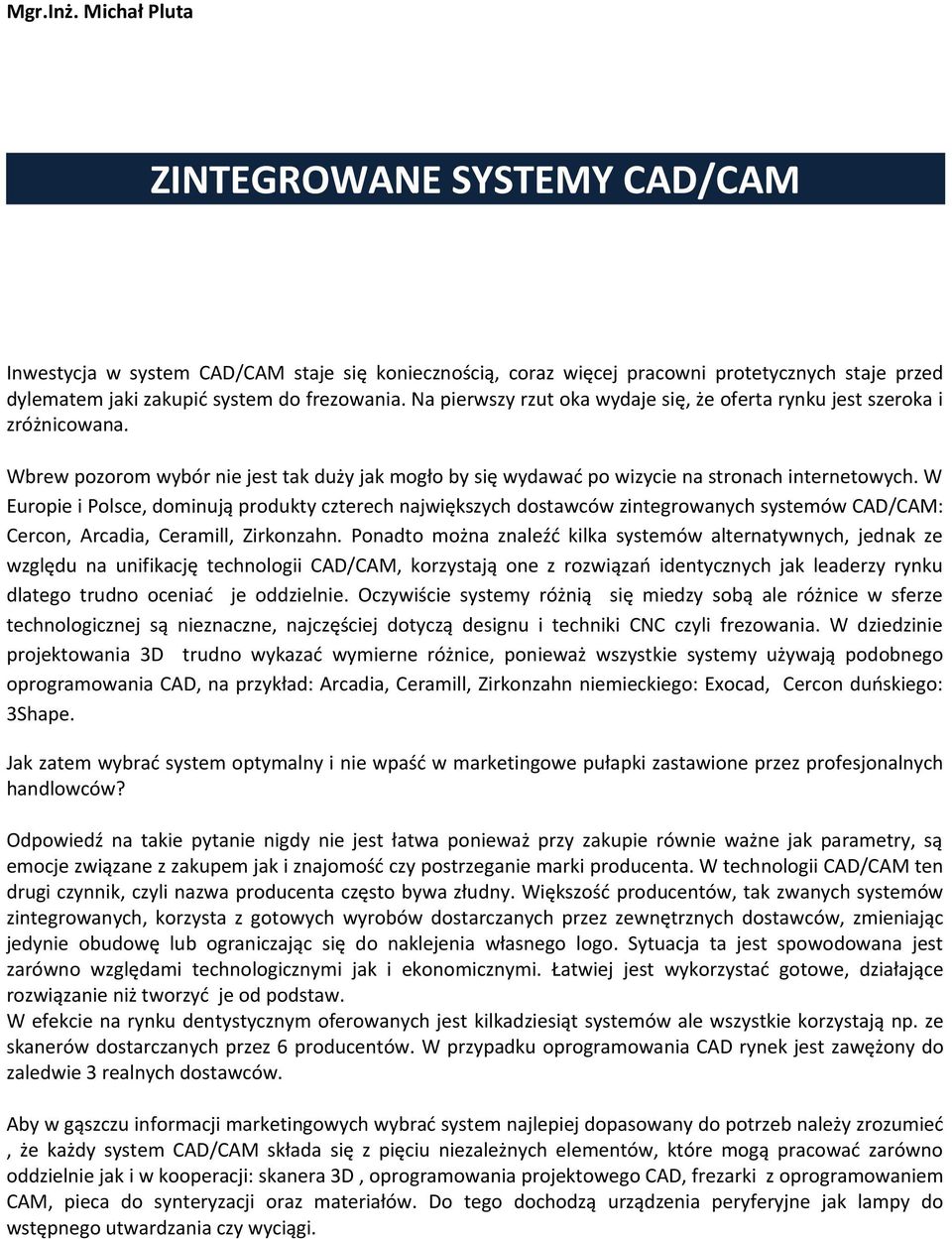 Mgr.Inż. Michał Pluta

ZINTEGROWANE SYSTEMY CAD/CAM

Inwestycja w system CAD/CAM staje się koniecznością, coraz więcej pracowni protetycznych staje przed dylematem jaki zakupić system do frezowania. Na pierwszy rzut oka wydaje się, że oferta rynku jest szeroka i zróżnicowana.

Wbrew pozorom wybór nie jest tak duży jak mogło by się wydawać po wizycie na stronach internetowych. W Europie i Polsce, dominują produkty czterech największych dostawców zintegrowanych systemów CAD/CAM: Cercon, Arcadia, Ceramill, Zirkonzahn. Ponadto można znaleźć kilka systemów alternatywnych, jednak ze względu na unifikację technologii CAD/CAM, korzystają one z rozwiązań identycznych jak leaderzy rynku dlatego trudno oceniać je oddzielnie. Oczywiście systemy różnią się miedzy sobą ale różnice w sferze technologicznej są nieznaczne, najczęściej dotyczą designu i techniki CNC czyli frezowania. W dziedzinie projektowania 3D trudno wykazać wymierne różnice, ponieważ wszystkie systemy używają podobnego oprogramowania CAD, na przykład: Arcadia, Ceramill, Zirkonzahn niemieckiego: Exocad, Cercon duńskiego: 3Shape.

Jak zatem wybrać system optymalny i nie wpaść w marketingowe pułapki zastawione przez profesjonalnych handlowców?

Odpowiedź na takie pytanie nigdy nie jest łatwa ponieważ przy zakupie równie ważne jak parametry, są emocje związane z zakupem jak i znajomość czy postrzeganie marki producenta. W technologii CAD/CAM ten drugi czynnik, czyli nazwa producenta często bywa złudny. Większość producentów, tak zwanych systemów zintegrowanych, korzysta z gotowych wyrobów dostarczanych przez zewnętrznych dostawców, zmieniając jedynie obudowę lub ograniczając się do naklejenia własnego logo. Sytuacja ta jest spowodowana jest zarówno względami technologicznymi jak i ekonomicznymi. Łatwiej jest wykorzystać gotowe, działające rozwiązanie niż tworzyć je od podstaw.
W efekcie na rynku dentystycznym oferowanych jest kilkadziesiąt systemów ale wszystkie korzystają np. ze skanerów dostarczanych przez 6 producentów. W przypadku oprogramowania CAD rynek jest zawężony do zaledwie 3 realnych dostawców.

Aby w gąszczu informacji marketingowych wybrać system najlepiej dopasowany do potrzeb należy zrozumieć , że każdy system CAD/CAM składa się z pięciu niezależnych elementów, które mogą pracować zarówno oddzielnie jak i w kooperacji: skanera 3D , oprogramowania projektowego CAD, frezarki z oprogramowaniem CAM, pieca do synteryzacji oraz materiałów. Do tego dochodzą urządzenia peryferyjne jak lampy do wstępnego utwardzania czy wyciągi.